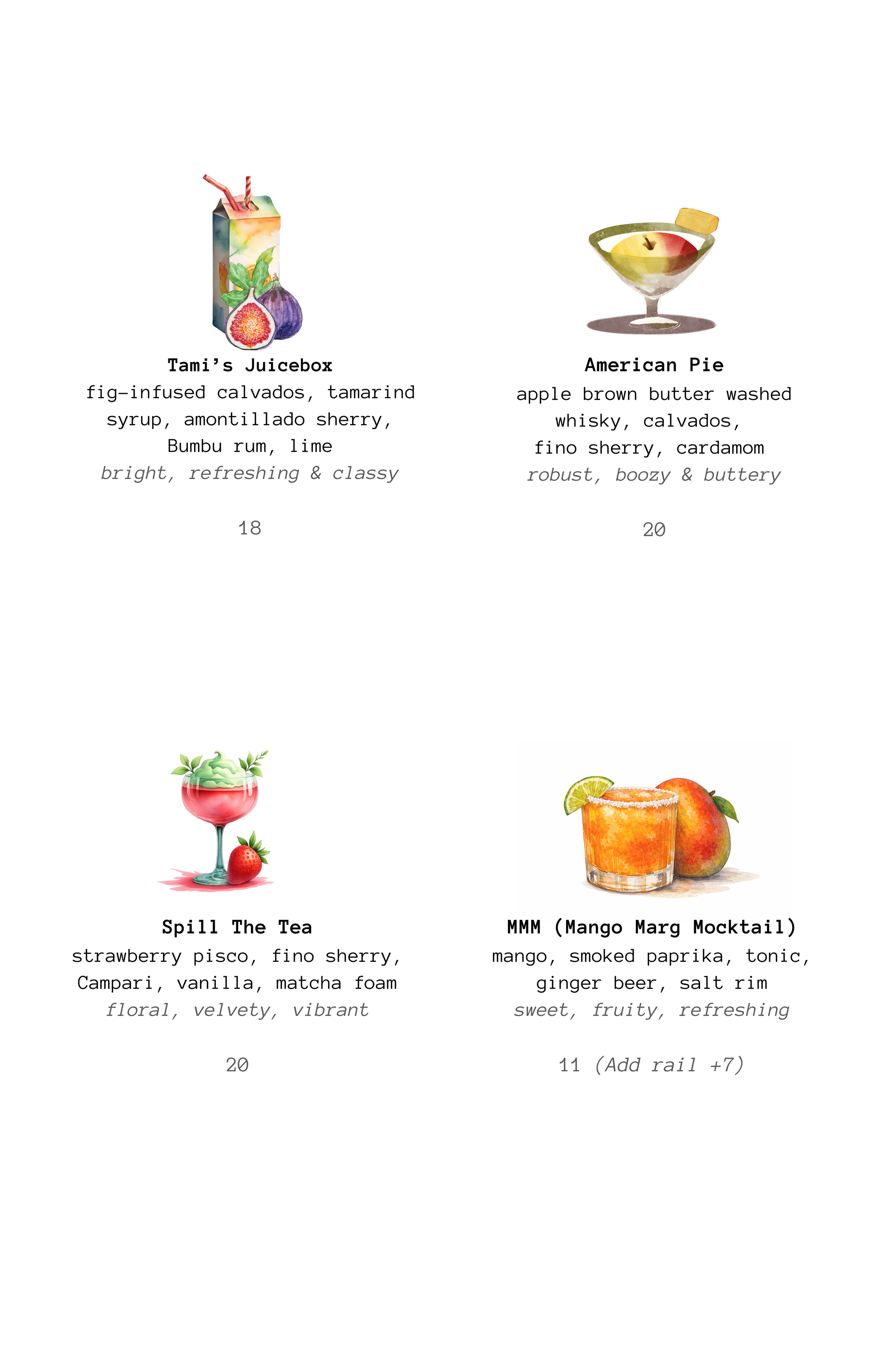 Tami's Juicebox
fig-infused calvados, tamarind syrup, amontillado sherry, Bumbu rum, lime
bright, refreshing & classy

18

American Pie
apple brown butter washed whisky, calvados, fino sherry, cardamom
robust, boozy & buttery

20

Spill The Tea
strawberry pisco, fino sherry, Campari, vanilla, matcha foam
floral, velvety, vibrant

20

MMM (Mango Marg Mocktail)
mango, smoked paprika, tonic, ginger beer, salt rim
sweet, fruity, refreshing

11 (Add rail +7)